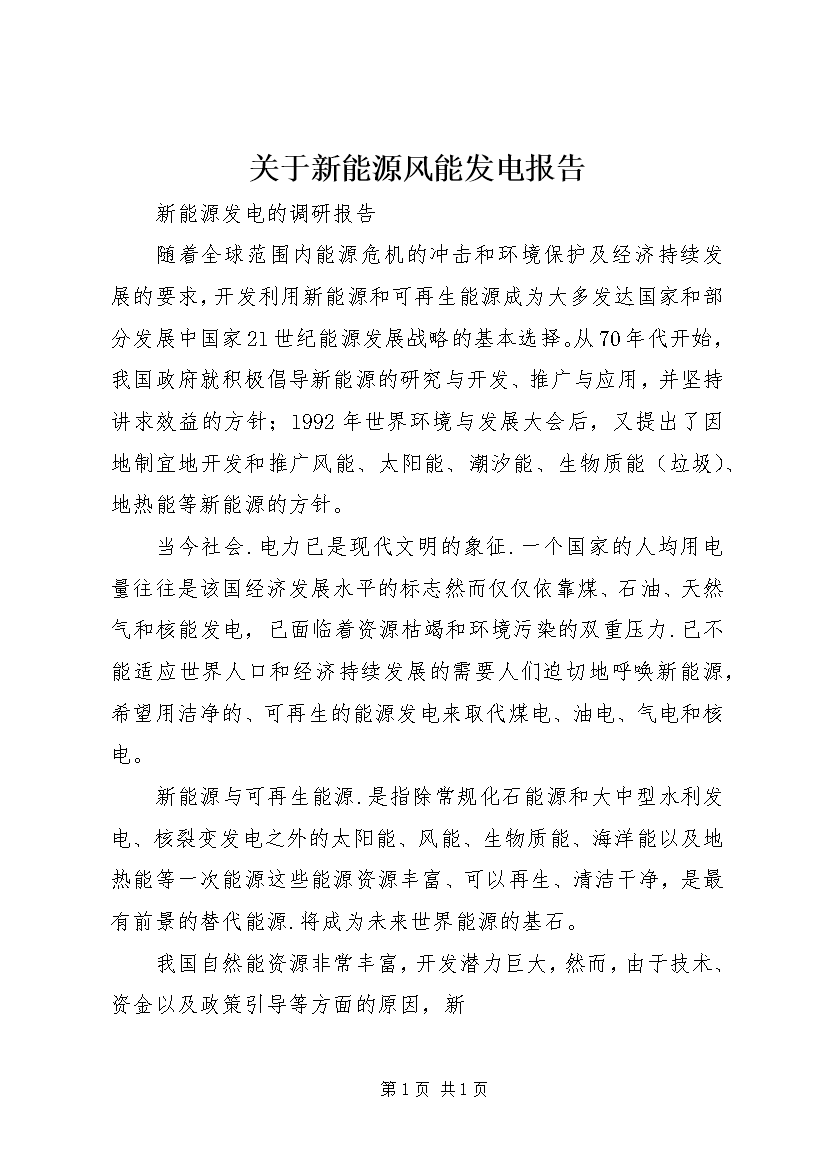 关于新能源风能发电报告

新能源发电的调研报告

随着全球范围内能源危机的冲击和环境保护及经济持续发展的要求，开发利用新能源和可再生能源成为大多发达国家和部分发展中国家21世纪能源发展战略的基本选择。从70年代开始，我国政府就积极倡导新能源的研究与开发、推广与应用，并坚持讲求效益的方针；1992年世界环境与发展大会后，又提出了因地制宜地开发和推广风能、太阳能、潮汐能、生物质能（垃圾）、地热能等新能源的方针。

当今社会.电力已是现代文明的象征.一个国家的人均用电量往往是该国经济发展水平的标志然而仅仅依靠煤、石油、天然气和核能发电，已面临着资源枯竭和环境污染的双重压力.已不能适应世界人口和经济持续发展的需要人们迫切地呼唤新能源，希望用洁净的、可再生的能源发电来取代煤电、油电、气电和核电。

新能源与可再生能源.是指除常规化石能源和大中型水利发电、核裂变发电之外的太阳能、风能、生物质能、海洋能以及地热能等一次能源这些能源资源丰富、可以再生、清洁干净，是最有前景的替代能源.将成为未来世界能源的基石。

我国自然能资源非常丰富，开发潜力巨大，然而，由于技术、资金以及政策引导等方面的原因，新

第1页 共1页